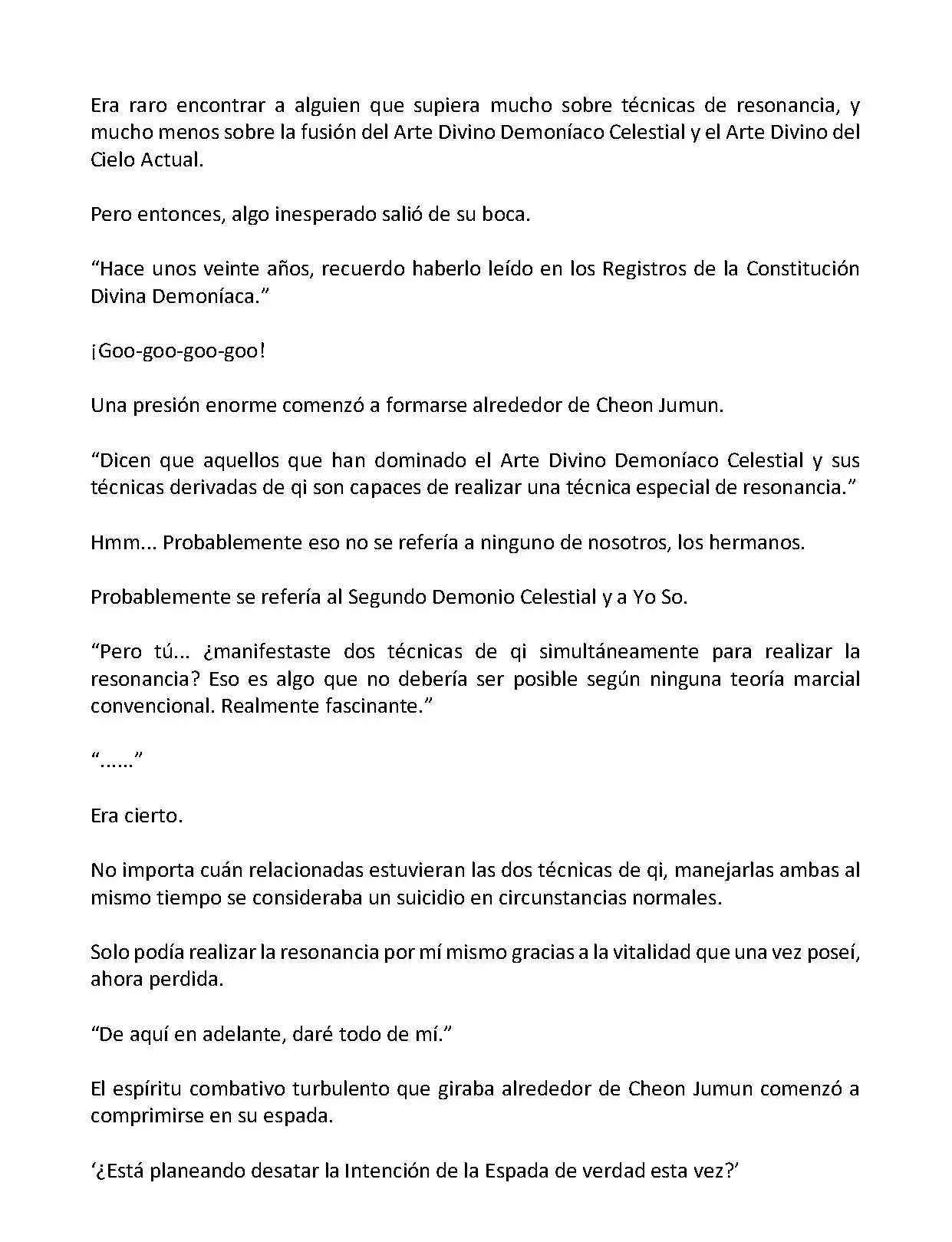 Era raro encontrar a alguien que supiera mucho sobre técnicas de resonancia, y mucho menos sobre la fusión del Arte Divino Demoníaco Celestial y el Arte Divino del Cielo Actual.

Pero entonces, algo inesperado salió de su boca.

“Hace unos veinte años, recuerdo haberlo leído en los Registros de la Constitución Divina Demoníaca.”

¡Goo-goo-goo-goo!

Una presión enorme comenzó a formarse alrededor de Cheon Jumun.

“Dicen que aquellos que han dominado el Arte Divino Demoníaco Celestial y sus técnicas derivadas de qi son capaces de realizar una técnica especial de resonancia.”

Hmm... Probablemente eso no se refería a ninguno de nosotros, los hermanos.

Probablemente se refería al Segundo Demonio Celestial y a Yo So.

“Pero tú... ¿manifestaste dos técnicas de qi simultáneamente para realizar la resonancia? Eso es algo que no debería ser posible según ninguna teoría marcial convencional. Realmente fascinante.”

“......”

Era cierto.

No importa cuán relacionadas estuvieran las dos técnicas de qi, manejarlas ambas al mismo tiempo se consideraba un suicidio en circunstancias normales.

Solo podía realizar la resonancia por mí mismo gracias a la vitalidad que una vez poseí, ahora perdida.

“De aquí en adelante, daré todo de mí.”

El espíritu combativo turbulento que giraba alrededor de Cheon Jumun comenzó a comprimirse en su espada.

‘¿Está planeando desatar la Intención de la Espada de verdad esta vez?’